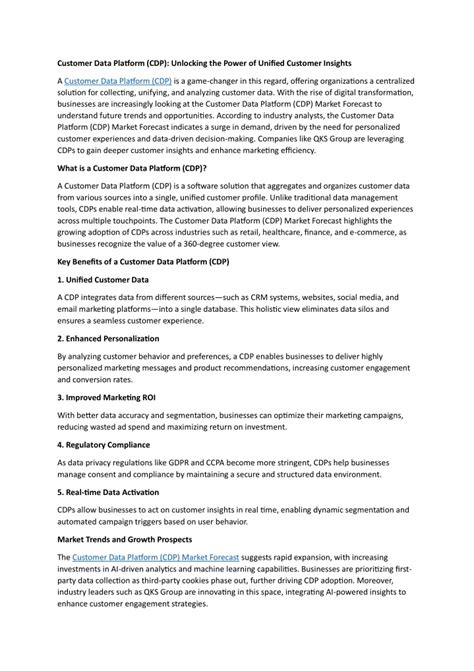 Customer Data Platform (CDP): Unlocking the Power of Unified Customer Insights

A Customer Data Platform (CDP) is a game-changer in this regard, offering organizations a centralized solution for collecting, unifying, and analyzing customer data. With the rise of digital transformation, businesses are increasingly looking at the Customer Data Platform (CDP) Market Forecast to understand future trends and opportunities. According to industry analysts, the Customer Data Platform (CDP) Market Forecast indicates a surge in demand, driven by the need for personalized customer experiences and data-driven decision-making. Companies like QKS Group are leveraging CDPs to gain deeper customer insights and enhance marketing efficiency.

What is a Customer Data Platform (CDP)?

A Customer Data Platform (CDP) is a software solution that aggregates and organizes customer data from various sources into a single, unified customer profile. Unlike traditional data management tools, CDPs enable real-time data activation, allowing businesses to deliver personalized experiences across multiple touchpoints. The Customer Data Platform (CDP) Market Forecast highlights the growing adoption of CDPs across industries such as retail, healthcare, finance, and e-commerce, as businesses recognize the value of a 360-degree customer view.

Key Benefits of a Customer Data Platform (CDP)

1. Unified Customer Data

A CDP integrates data from different sources—such as CRM systems, websites, social media, and email marketing platforms—into a single database. This holistic view eliminates data silos and ensures a seamless customer experience.

2. Enhanced Personalization

By analyzing customer behavior and preferences, a CDP enables businesses to deliver highly personalized marketing messages and product recommendations, increasing customer engagement and conversion rates.

3. Improved Marketing ROI

With better data accuracy and segmentation, businesses can optimize their marketing campaigns, reducing wasted ad spend and maximizing return on investment.

4. Regulatory Compliance

As data privacy regulations like GDPR and CCPA become more stringent, CDPs help businesses manage consent and compliance by maintaining a secure and structured data environment.

5. Real-time Data Activation

CDPs allow businesses to act on customer insights in real time, enabling dynamic segmentation and automated campaign triggers based on user behavior.

Market Trends and Growth Prospects

The Customer Data Platform (CDP) Market Forecast suggests rapid expansion, with increasing investments in AI-driven analytics and machine learning capabilities. Businesses are prioritizing first-party data collection as third-party cookies phase out, further driving CDP adoption. Moreover, industry leaders such as QKS Group are innovating in this space, integrating AI-powered insights to enhance customer engagement strategies.